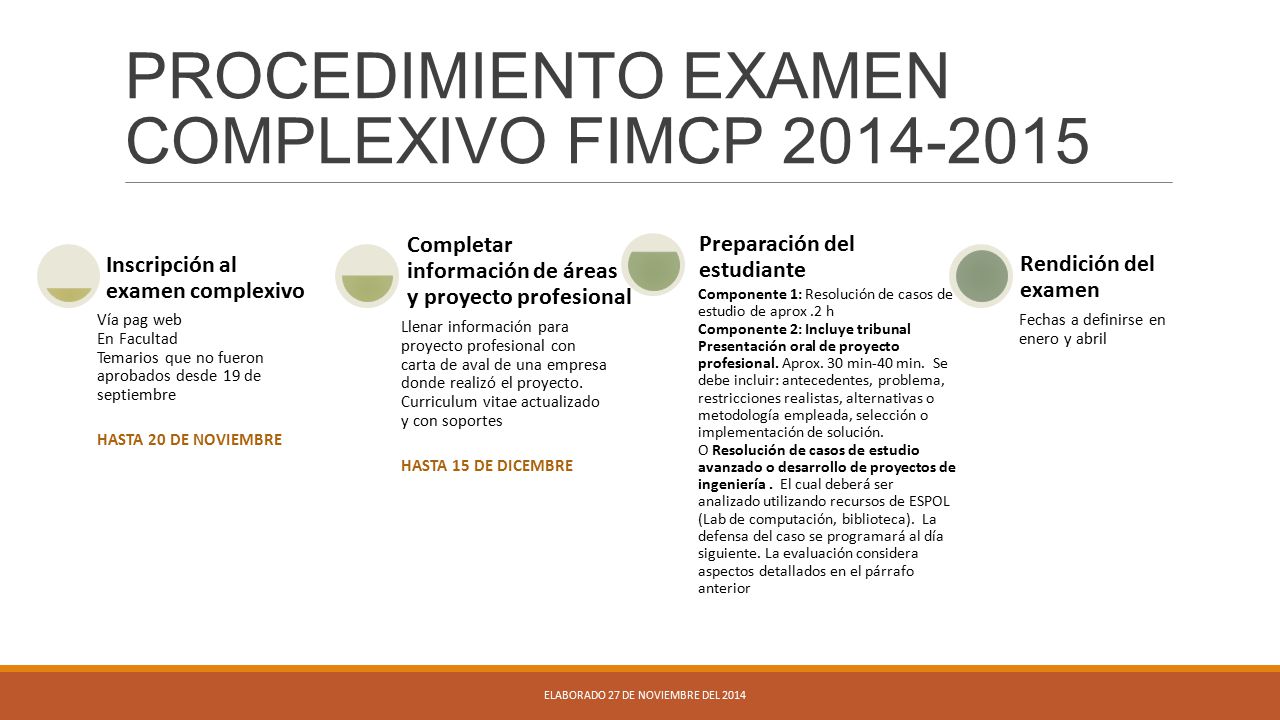 PROCEDIMIENTO EXAMEN COMPLEXIVO FIMCP 2014-2015

Inscripción al examen complexivo

Vía pag web
En Facultad
Temarios que no fueron aprobados desde 19 de septiembre

HASTA 20 DE NOVIEMBRE

Completar información de áreas y proyecto profesional

Llenar información para proyecto profesional con carta de aval de una empresa donde realizó el proyecto.
Curriculum vitae actualizado y con soportes

HASTA 15 DE DICEMBRE

Preparación del estudiante

Componente 1: Resolución de casos de estudio de aprox .2 h
Componente 2: Incluye tribunal Presentación oral de proyecto profesional. Aprox. 30 min-40 min. Se debe incluir: antecedentes, problema, restricciones realistas, alternativas o metodología empleada, selección o implementación de solución.
O Resolución de casos de estudio avanzado o desarrollo de proyectos de ingeniería . El cual deberá ser analizado utilizando recursos de ESPOL (Lab de computación, biblioteca). La defensa del caso se programará al día siguiente. La evaluación considera aspectos detallados en el párrafo anterior

Rendición del examen

Fechas a definirse en enero y abril

ELABORADO 27 DE NOVIEMBRE DEL 2014